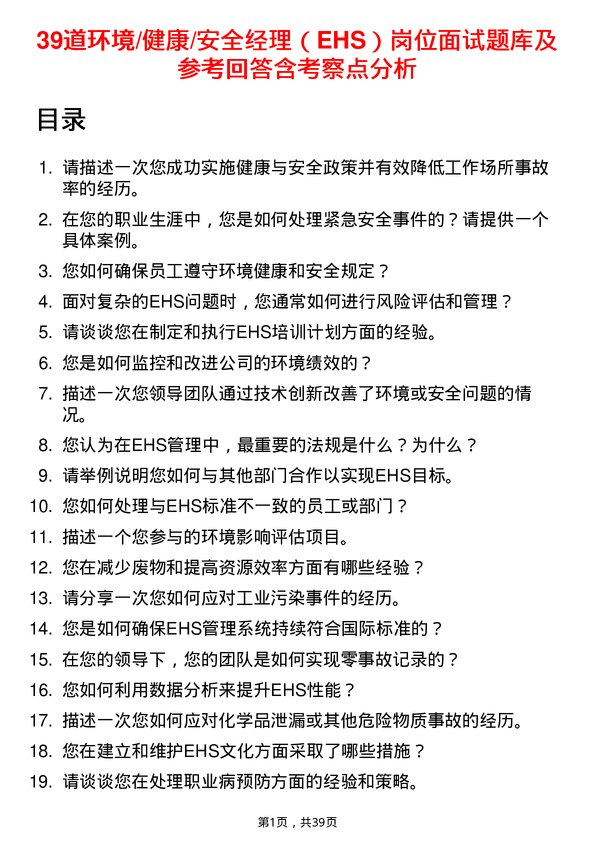 39道环境/健康/安全经理（EHS）岗位面试题库及参考回答含考察点分析

目录

1. 请描述一次您成功实施健康与安全政策并有效降低工作场所事故率的经历。
2. 在您的职业生涯中，您是如何处理紧急安全事件的？请提供一个具体案例。
3. 您如何确保员工遵守环境健康和安全规定？
4. 面对复杂的EHS问题时，您通常如何进行风险评估和管理？
5. 请谈谈您在制定和执行EHS培训计划方面的经验。
6. 您是如何监控和改进公司的环境绩效的？
7. 描述一次您领导团队通过技术创新改善了环境或安全问题的情况。
8. 您认为在EHS管理中，最重要的法规是什么？为什么？
9. 请举例说明您如何与其他部门合作以实现EHS目标。
10. 您如何处理与EHS标准不一致的员工或部门？
11. 描述一个您参与的环境影响评估项目。
12. 您在减少废物和提高资源效率方面有哪些经验？
13. 请分享一次您如何应对工业污染事件的经历。
14. 您是如何确保EHS管理系统持续符合国际标准的？
15. 在您的领导下，您的团队是如何实现零事故记录的？
16. 您如何利用数据分析来提升EHS性能？
17. 描述一次您如何应对化学品泄漏或其他危险物质事故的经历。
18. 您在建立和维护EHS文化方面采取了哪些措施？
19. 请谈谈您在处理职业病预防方面的经验和策略。

第1页，共39页